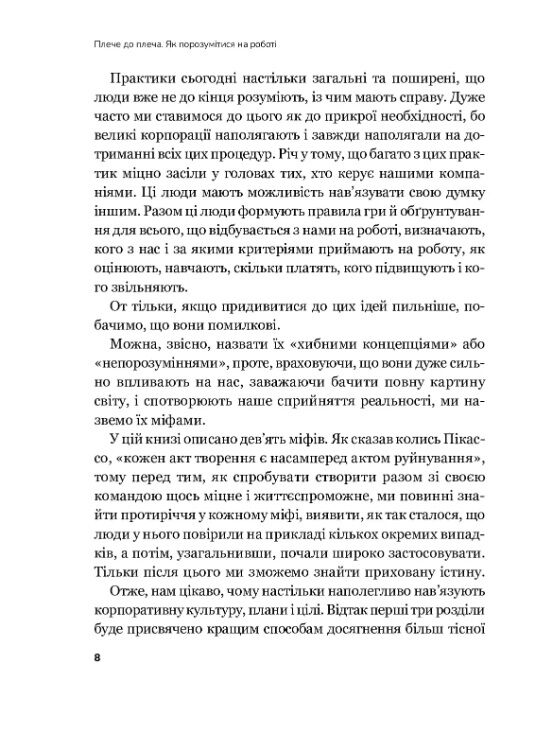 Плече до плеча. Як порозумітися на роботі

Практики сьогодні настільки загальні та поширені, що люди вже не до кінця розуміють, із чим мають справу. Дуже часто ми ставимося до цього як до прикрої необхідності, бо великі корпорації наполягають і завжди наполягали на дотриманні всіх цих процедур. Річ у тому, що багато з цих практик міцно засіли у головах тих, хто керує нашими компаніями. Ці люди мають можливість нав'язувати свою думку іншим. Разом ці люди формують правила гри й обґрунтування для всього, що відбувається з нами на роботі, визначають, кого з нас і за якими критеріями приймають на роботу, як оцінюють, навчають, скільки платять, кого підвищують і кого звільняють.

От тільки, якщо придивитися до цих ідей пильніше, побачимо, що вони помилкові.

Можна, звісно, назвати їх «хибними концепціями» або «непорозуміннями», проте, враховуючи, що вони дуже сильно впливають на нас, заважаючи бачити повну картину світу, і спотворюють наше сприйняття реальності, ми назвемо їх міфами.

У цій книзі описано дев'ять міфів. Як сказав колись Пікассо, «кожен акт творення є насамперед актом руйнування», тому перед тим, як спробувати створити разом зі своєю командою щось міцне і життєспроможне, ми повинні знайти протиріччя у кожному міфі, виявити, як так сталося, що люди у нього повірили на прикладі кількох окремих випадків, а потім, узагальнивши, почали широко застосовувати. Тільки після цього ми зможемо знайти приховану істину.

Отже, нам цікаво, чому настільки наполегливо нав'язують корпоративну культуру, плани і цілі. Відтак перші три розділи буде присвячено кращим способам досягнення більш тісної

8